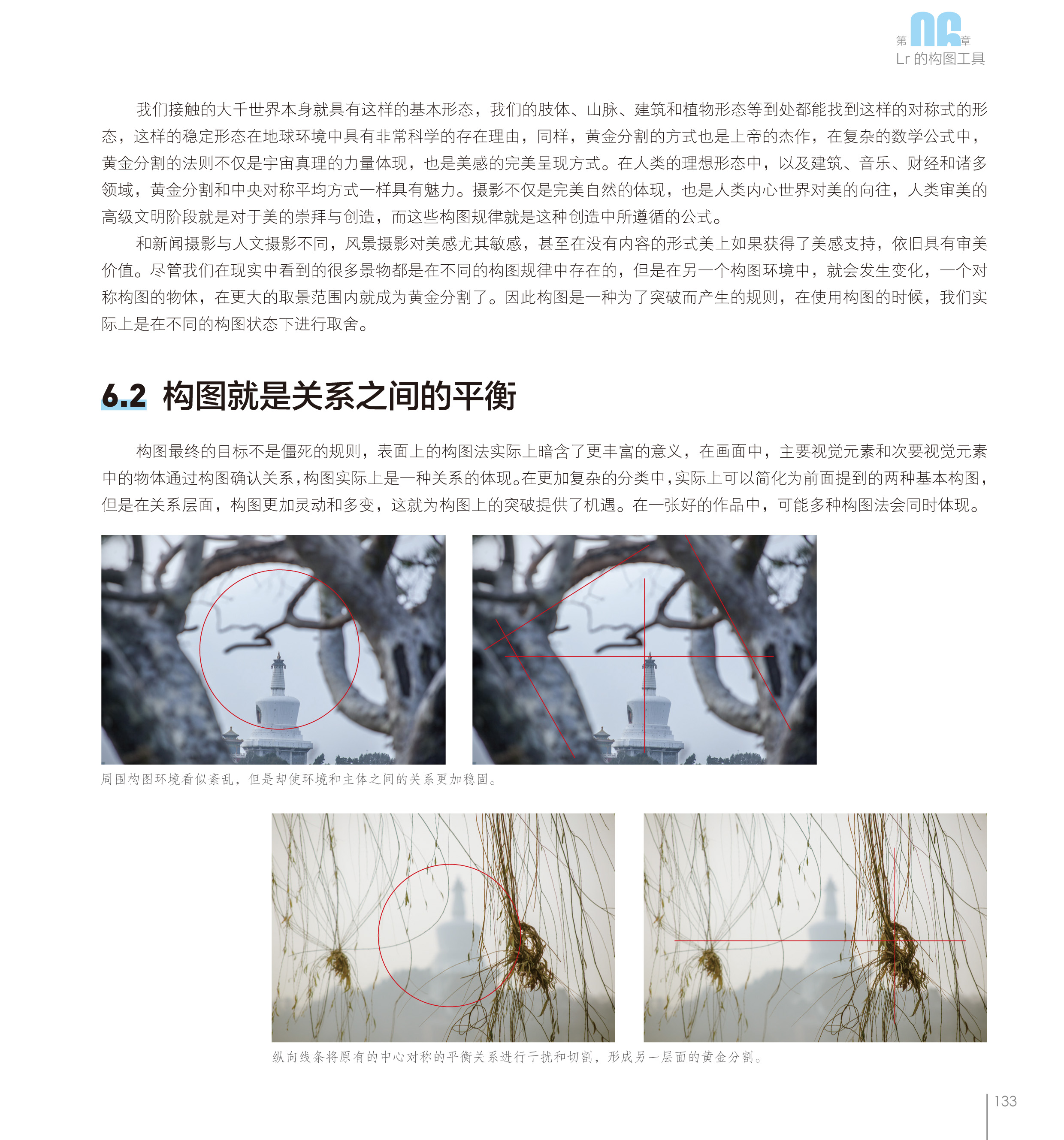 第06章
Lr的构图工具

我们接触的大千世界本身就具有这样的基本形态，我们的肢体、山脉、建筑和植物形态等到处都能找到这样的对称式的形态，这样的稳定形态在地球环境中具有非常科学的存在理由，同样，黄金分割的方式也是上帝的杰作，在复杂的数学公式中，黄金分割的法则不仅是宇宙真理的力量体现，也是美感的完美呈现方式。在人类的理想形态中，以及建筑、音乐、财经和诸多领域，黄金分割和中央对称平均方式一样具有魅力。摄影不仅是完美自然的体现，也是人类内心世界对美的向往，人类审美的高级文明阶段就是对于美的崇拜与创造，而这些构图规律就是这种创造中所遵循的公式。

和新闻摄影与人文摄影不同，风景摄影对美感尤其敏感，甚至在没有内容的形式美上如果获得了美感支持，依旧具有审美价值。尽管我们在现实中看到的很多景物都是在不同的构图规律中存在的，但是在另一个构图环境中，就会发生变化，一个对称构图的物体，在更大的取景范围内就成为黄金分割了。因此构图是一种为了突破而产生的规则，在使用构图的时候，我们实际上是在不同的构图状态下进行取舍。

6.2 构图就是关系之间的平衡

构图最终的目标不是僵死的规则，表面上的构图法实际上暗含了更丰富的意义，在画面中，主要视觉元素和次要视觉元素中的物体通过构图确认关系，构图实际上是一种关系的体现。在更加复杂的分类中，实际上可以简化为前面提到的两种基本构图，但是在关系层面，构图更加灵动和多变，这就为构图上的突破提供了机遇。在一张好的作品中，可能多种构图法会同时体现。

周围构图环境看似紊乱，但是却使环境和主体之间的关系更加稳固。

纵向线条将原有的中心对称的平衡关系进行干扰和切割，形成另一层面的黄金分割。

133